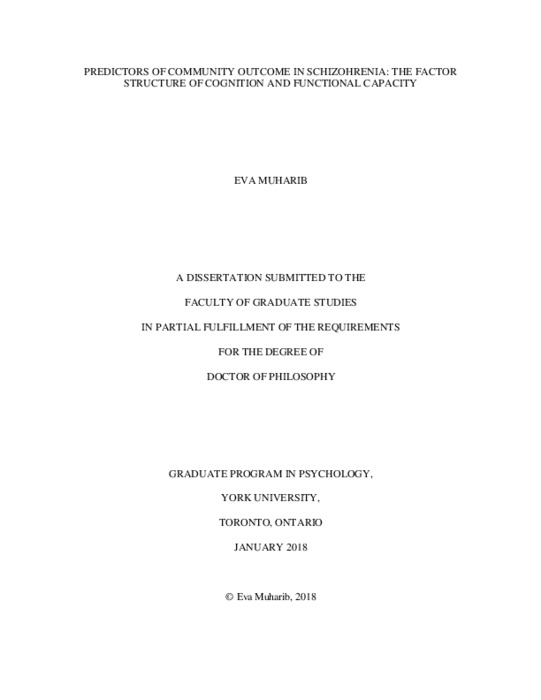 PREDICTORS OF COMMUNITY OUTCOME IN SCHIZOHRENIA: THE FACTOR STRUCTURE OF COGNITION AND FUNCTIONAL CAPACITY

EVA MUHARIB

A DISSERTATION SUBMITTED TO THE

FACULTY OF GRADUATE STUDIES

IN PARTIAL FULFILLMENT OF THE REQUIREMENTS

FOR THE DEGREE OF

DOCTOR OF PHILOSOPHY

GRADUATE PROGRAM IN PSYCHOLOGY,

YORK UNIVERSITY,

TORONTO, ONTARIO

JANUARY 2018

© Eva Muharib, 2018